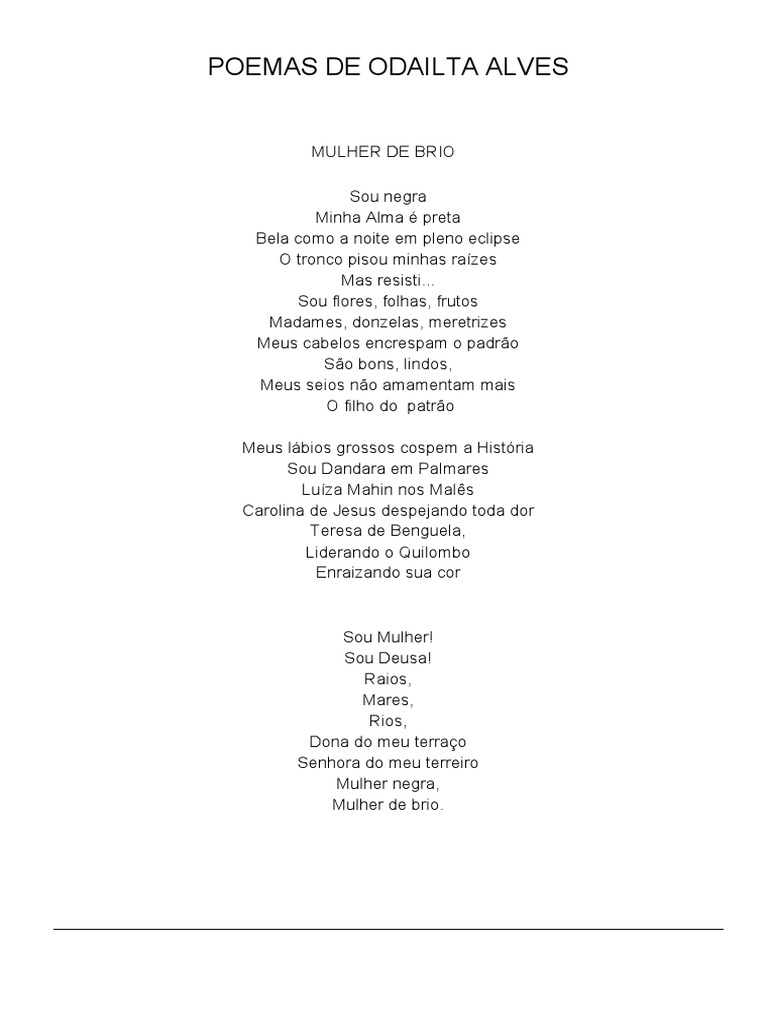 POEMAS DE ODAILTA ALVES

MULHER DE BRIO

Sou negra
Minha Alma é preta
Bela como a noite em pleno eclipse
O tronco pisou minhas raízes
Mas resisti...
Sou flores, folhas, frutos
Madames, donzelas, meretrizes
Meus cabelos encrespam o padrão
São bons, lindos,
Meus seios não amamentam mais
O filho do patrão

Meus lábios grossos cospem a História
Sou Dandara em Palmares
Luíza Mahin nos Malês
Carolina de Jesus despejando toda dor
Teresa de Benguela,
Liderando o Quilombo
Enraizando sua cor

Sou Mulher!
Sou Deusa!
Raios,
Mares,
Rios,
Dona do meu terraço
Senhora do meu terreiro
Mulher negra,
Mulher de brio.